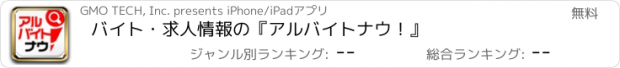 アルバイトナウ!

GMO TECH, Inc. presents iPhone/iPadアプリ

無料

バイト・求人情報の『アルバイトナウ!』

ジャンル別ランキング: --

総合ランキング: --